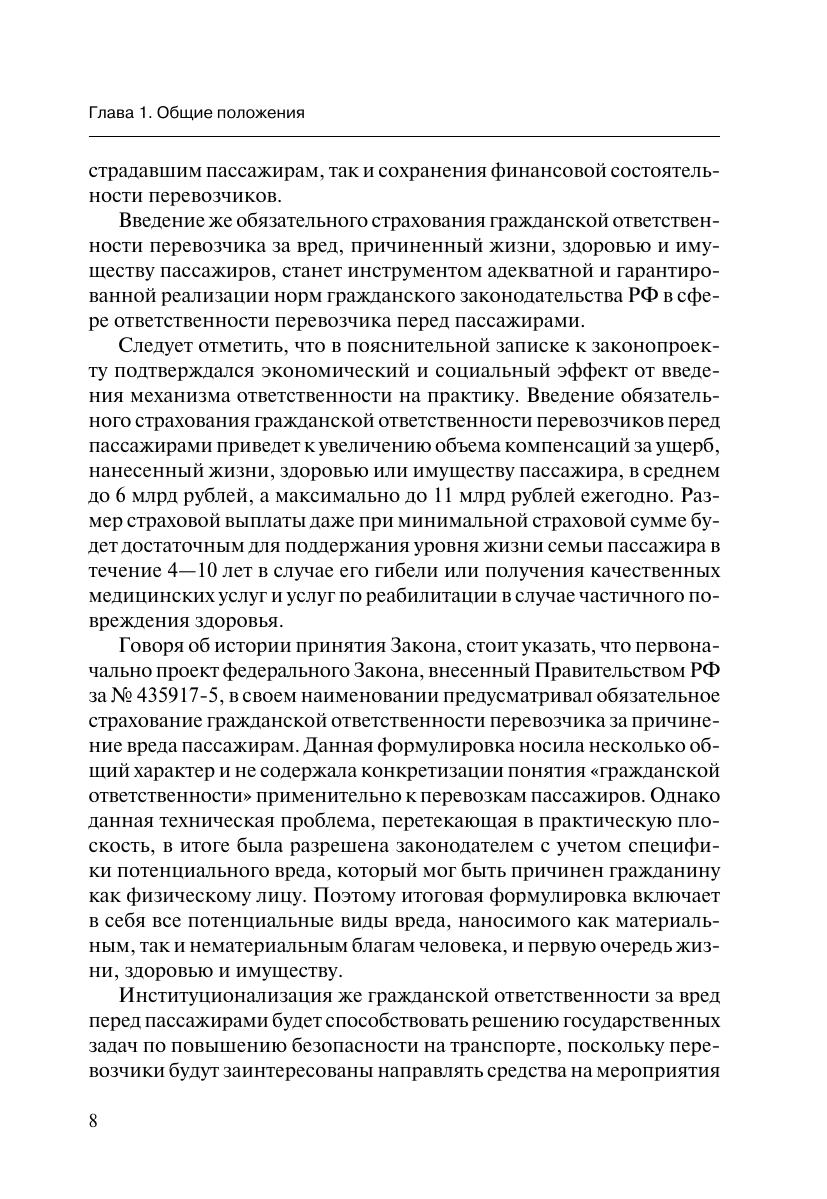 Глава 1. Общие положения

страдавшим пассажирам, так и сохранения финансовой состоятельности перевозчиков.

Введение же обязательного страхования гражданской ответственности перевозчика за вред, причиненный жизни, здоровью и имуществу пассажиров, станет инструментом адекватной и гарантированной реализации норм гражданского законодательства РФ в сфере ответственности перевозчика перед пассажирами.

Следует отметить, что в пояснительной записке к законопроекту подтверждался экономический и социальный эффект от введения механизма ответственности на практику. Введение обязательного страхования гражданской ответственности перевозчиков перед пассажирами приведет к увеличению объема компенсаций за ущерб, нанесенный жизни, здоровью или имуществу пассажира, в среднем до 6 млрд рублей, а максимально до 11 млрд рублей ежегодно. Размер страховой выплаты даже при минимальной страховой сумме будет достаточным для поддержания уровня жизни семьи пассажира в течение 4—10 лет в случае его гибели или получения качественных медицинских услуг и услуг по реабилитации в случае частичного повреждения здоровья.

Говоря об истории принятия Закона, стоит указать, что первоначально проект федерального Закона, внесенный Правительством РФ за № 435917-5, в своем наименовании предусматривал обязательное страхование гражданской ответственности перевозчика за причинение вреда пассажирам. Данная формулировка носила несколько общий характер и не содержала конкретизации понятия «гражданской ответственности» применительно к перевозкам пассажиров. Однако данная техническая проблема, перетекающая в практическую плоскость, в итоге была разрешена законодателем с учетом специфики потенциального вреда, который мог быть причинен гражданину как физическому лицу. Поэтому итоговая формулировка включает в себя все потенциальные виды вреда, наносимого как материальным, так и нематериальным благам человека, и первую очередь жизни, здоровью и имуществу.

Институционализация же гражданской ответственности за вред перед пассажирами будет способствовать решению государственных задач по повышению безопасности на транспорте, поскольку перевозчики будут заинтересованы направлять средства на мероприятия

8